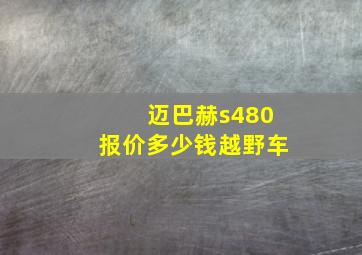 迈巴赫s480
报价多少钱越野车